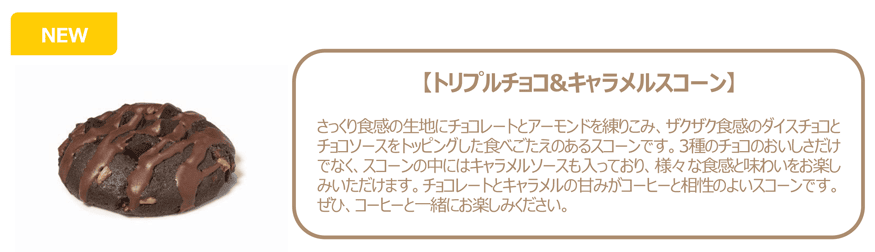 NEW

【トリプルチョコ&キャラメルスコーン】

さっくり食感の生地にチョコレートとアーモンドを練りこみ、ザクザク食感のダイスチョコとチョコソースをトッピングした食べごたえのあるスコーンです。3種のチョコのおいしさだけでなく、スコーンの中にはキャラメルソースも入っており、様々な食感と味わいをお楽しみいただけます。チョコレートとキャラメルの甘みがコーヒーと相性のよいスコーンです。ぜひ、コーヒーと一緒にお楽しみください。